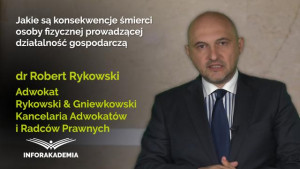 Jakie są konsekwencje śmierci osoby fizycznej prowadzącej działalność gospodarczą

dr Robert Rykowski

Adwokat
Rykowski & Gniewkowski
Kancelaria Adwokatów
i Radców Prawnych

INFORAKADEMIA